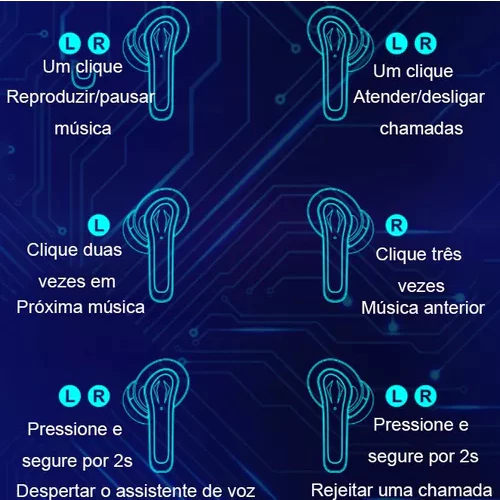 L R
Um clique
Reproduzir/pausar
música

L R
Um clique
Atender/desligar
chamadas

L
Clique duas
vezes em
Próxima música

R
Clique três
vezes
Música anterior

L R
Pressione e
segure por 2s
Despertar o assistente de voz

L R
Pressione e
segure por 2s
Rejeitar uma chamada